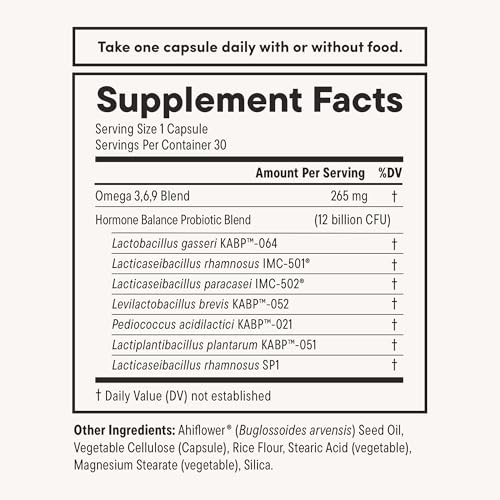 Take one capsule daily with or without food.

Supplement Facts
Serving Size 1 Capsule
Servings Per Container 30

| | Amount Per Serving | %DV |
|---|---|---|
| Omega 3,6,9 Blend | 265 mg | † |
| Hormone Balance Probiotic Blend | (12 billion CFU) | |
| Lactobacillus gasseri KABP™-064 | | † |
| Lacticaseibacillus rhamnosus IMC-501® | | † |
| Lacticaseibacillus paracasei IMC-502® | | † |
| Levilactobacillus brevis KABP™-052 | | † |
| Pediococcus acidilactici KABP™-021 | | † |
| Lactiplantibacillus plantarum KABP™-051 | | † |
| Lacticaseibacillus rhamnosus SP1 | | † |

† Daily Value (DV) not established

Other Ingredients: Ahiflower® (Buglossoides arvensis) Seed Oil, Vegetable Cellulose (Capsule), Rice Flour, Stearic Acid (vegetable), Magnesium Stearate (vegetable), Silica.